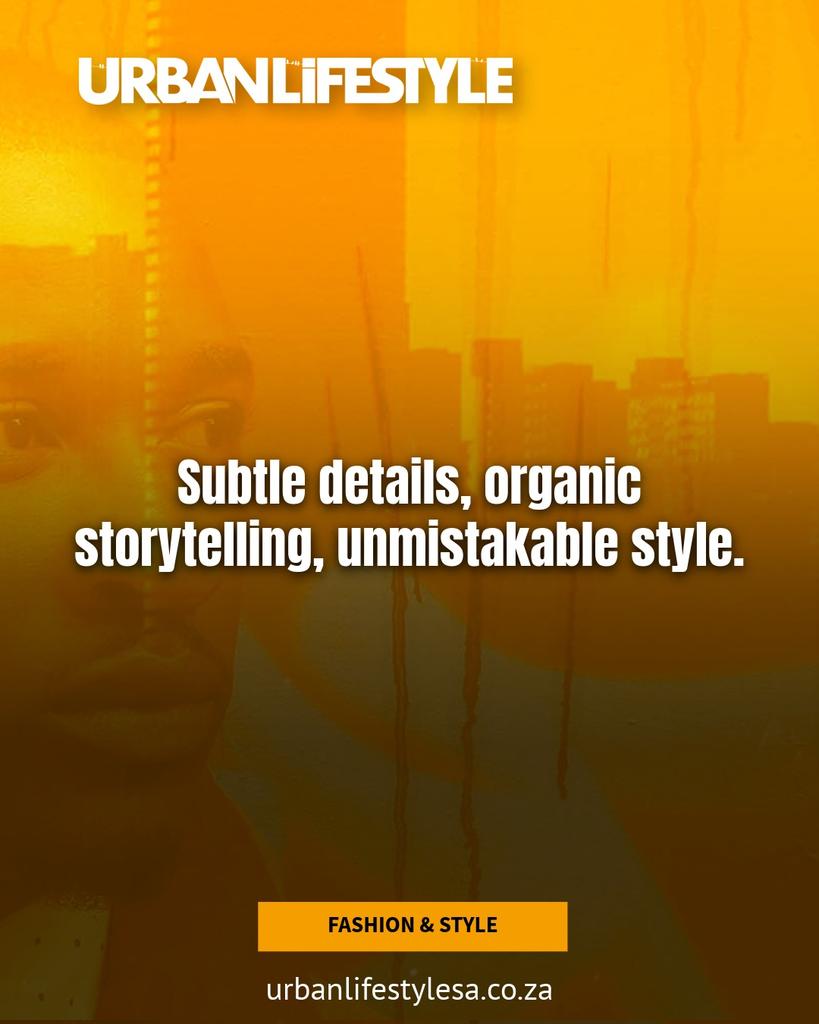 URBANLIFESTYLE

Subtle details, organic storytelling, unmistakable style.

FASHION & STYLE

urbanlifestylesa.co.za